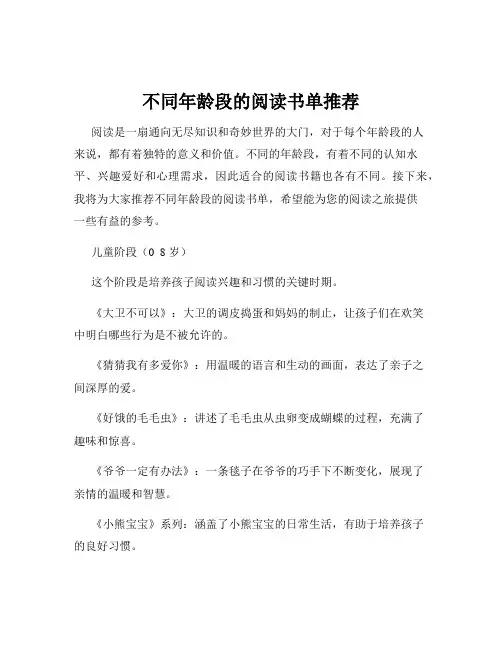 不同年龄段的阅读书单推荐

阅读是一扇通向无尽知识和奇妙世界的大门，对于每个年龄段的人来说，都有着独特的意义和价值。不同的年龄段，有着不同的认知水平、兴趣爱好和心理需求，因此适合的阅读书籍也各有不同。接下来，我将为大家推荐不同年龄段的阅读书单，希望能为您的阅读之旅提供一些有益的参考。

儿童阶段（0 8 岁）

这个阶段是培养孩子阅读兴趣和习惯的关键时期。

《大卫不可以》：大卫的调皮捣蛋和妈妈的制止，让孩子们在欢笑中明白哪些行为是不被允许的。

《猜猜我有多爱你》：用温暖的语言和生动的画面，表达了亲子之间深厚的爱。

《好饿的毛毛虫》：讲述了毛毛虫从虫卵变成蝴蝶的过程，充满了趣味和惊喜。

《爷爷一定有办法》：一条毯子在爷爷的巧手下不断变化，展现了亲情的温暖和智慧。

《小熊宝宝》系列：涵盖了小熊宝宝的日常生活，有助于培养孩子的良好习惯。